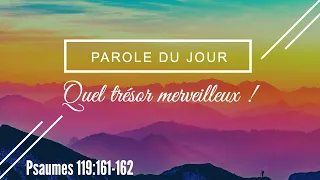 PAROLE DU JOUR

Quel trésor merveilleux !

Psaumes 119:161-162